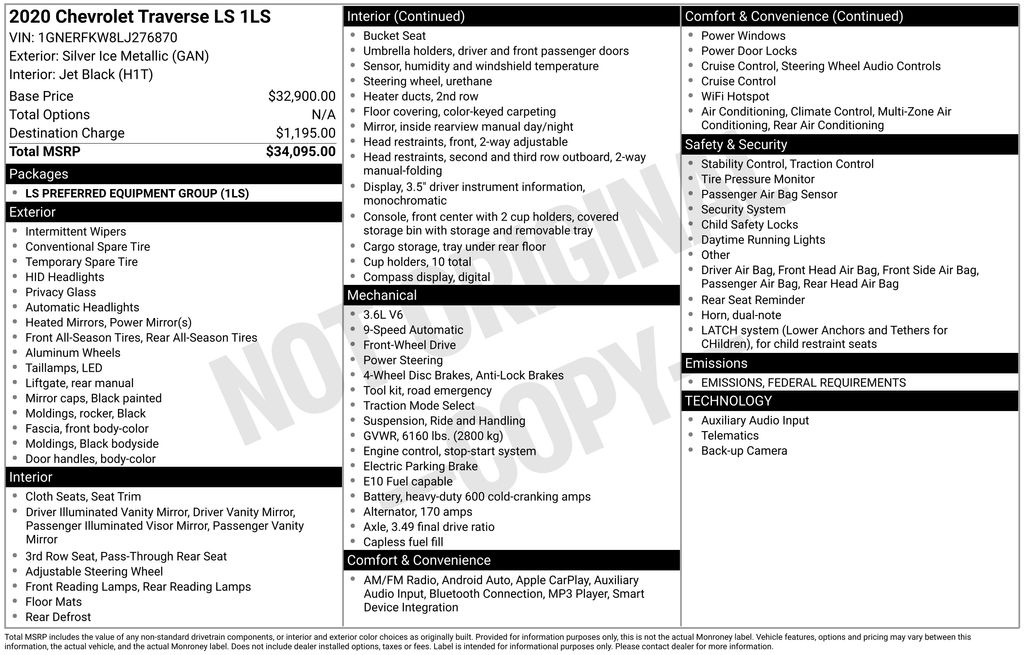 2020 Chevrolet Traverse LS 1LS
VIN: 1GNERFKW8LJ276870
Exterior: Silver Ice Metallic (GAN)
Interior: Jet Black (H1T)

Base Price $32,900.00
Total Options N/A
Destination Charge $1,195.00
Total MSRP $34,095.00

Packages
• LS PREFERRED EQUIPMENT GROUP (1LS)

Exterior
• Intermittent Wipers
• Conventional Spare Tire
• Temporary Spare Tire
• HID Headlights
• Privacy Glass
• Automatic Headlights
• Heated Mirrors, Power Mirror(s)
• Front All-Season Tires, Rear All-Season Tires
• Aluminum Wheels
• Taillamps, LED
• Liftgate, rear manual
• Mirror caps, Black painted
• Moldings, rocker, Black
• Fascia, front body-color
• Moldings, Black bodyside
• Door handles, body-color

Interior
• Cloth Seats, Seat Trim
• Driver Illuminated Vanity Mirror, Driver Vanity Mirror, Passenger Illuminated Visor Mirror, Passenger Vanity Mirror
• 3rd Row Seat, Pass-Through Rear Seat
• Adjustable Steering Wheel
• Front Reading Lamps, Rear Reading Lamps
• Floor Mats
• Rear Defrost

Interior (Continued)
• Bucket Seat
• Umbrella holders, driver and front passenger doors
• Sensor, humidity and windshield temperature
• Steering wheel, urethane
• Heater ducts, 2nd row
• Floor covering, color-keyed carpeting
• Mirror, inside rearview manual day/night
• Head restraints, front, 2-way adjustable
• Head restraints, second and third row outboard, 2-way manual-folding
• Display, 3.5" driver instrument information, monochromatic
• Console, front center with 2 cup holders, covered storage bin with storage and removable tray
• Cargo storage, tray under rear floor
• Cup holders, 10 total
• Compass display, digital

Mechanical
• 3.6L V6
• 9-Speed Automatic
• Front-Wheel Drive
• Power Steering
• 4-Wheel Disc Brakes, Anti-Lock Brakes
• Tool kit, road emergency
• Traction Mode Select
• Suspension, Ride and Handling
• GVWR, 6160 lbs. (2800 kg)
• Engine control, stop-start system
• Electric Parking Brake
• E10 Fuel capable
• Battery, heavy-duty 600 cold-cranking amps
• Alternator, 170 amps
• Axle, 3.49 final drive ratio
• Capless fuel fill

Comfort & Convenience
• AM/FM Radio, Android Auto, Apple CarPlay, Auxiliary Audio Input, Bluetooth Connection, MP3 Player, Smart Device Integration

Comfort & Convenience (Continued)
• Power Windows
• Power Door Locks
• Cruise Control, Steering Wheel Audio Controls
• Cruise Control
• WiFi Hotspot
• Air Conditioning, Climate Control, Multi-Zone Air Conditioning, Rear Air Conditioning

Safety & Security
• Stability Control, Traction Control
• Tire Pressure Monitor
• Passenger Air Bag Sensor
• Security System
• Child Safety Locks
• Daytime Running Lights
• Other
• Driver Air Bag, Front Head Air Bag, Front Side Air Bag, Passenger Air Bag, Rear Head Air Bag
• Rear Seat Reminder
• Horn, dual-note
• LATCH system (Lower Anchors and Tethers for CHildren), for child restraint seats

Emissions
• EMISSIONS, FEDERAL REQUIREMENTS

TECHNOLOGY
• Auxiliary Audio Input
• Telematics
• Back-up Camera

Total MSRP includes the value of any non-standard drivetrain components, or interior and exterior color choices as originally built. Provided for information purposes only, this is not the actual Monroney label. Vehicle features, options and pricing may vary between this information, the actual vehicle, and the actual Monroney label. Does not include dealer installed options, taxes or fees. Label is intended for informational purposes only. Please contact dealer for more information.

NOT ORIGINAL COPY